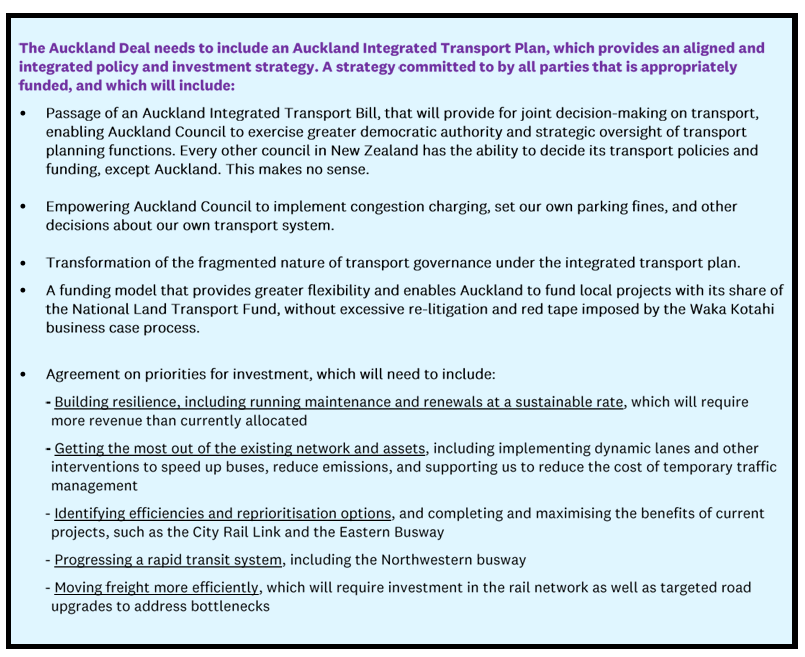 The Auckland Deal needs to include an Auckland Integrated Transport Plan, which provides an aligned and integrated policy and investment strategy. A strategy committed to by all parties that is appropriately funded, and which will include:

• Passage of an Auckland Integrated Transport Bill, that will provide for joint decision-making on transport, enabling Auckland Council to exercise greater democratic authority and strategic oversight of transport planning functions. Every other council in New Zealand has the ability to decide its transport policies and funding, except Auckland. This makes no sense.

• Empowering Auckland Council to implement congestion charging, set our own parking fines, and other decisions about our own transport system.

• Transformation of the fragmented nature of transport governance under the integrated transport plan.

• A funding model that provides greater flexibility and enables Auckland to fund local projects with its share of the National Land Transport Fund, without excessive re-litigation and red tape imposed by the Waka Kotahi business case process.

• Agreement on priorities for investment, which will need to include:

- Building resilience, including running maintenance and renewals at a sustainable rate, which will require more revenue than currently allocated

- Getting the most out of the existing network and assets, including implementing dynamic lanes and other interventions to speed up buses, reduce emissions, and supporting us to reduce the cost of temporary traffic management

- Identifying efficiencies and reprioritisation options, and completing and maximising the benefits of current projects, such as the City Rail Link and the Eastern Busway

- Progressing a rapid transit system, including the Northwestern busway

- Moving freight more efficiently, which will require investment in the rail network as well as targeted road upgrades to address bottlenecks